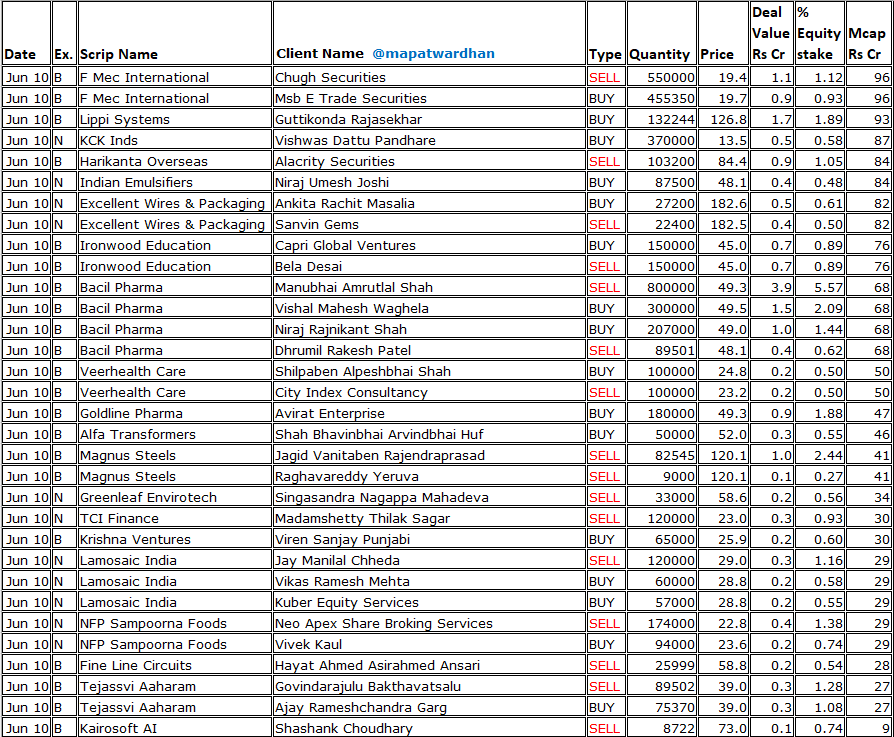 | Date | Ex. | Scrip Name | Client Name @mapatwardhan | Type | Quantity | Price | Deal Value Rs Cr | % Equity stake | Mcap Rs Cr |
|---|---|---|---|---|---|---|---|---|---|
| Jun 10 | B | F Mec International | Chugh Securities | SELL | 550000 | 19.4 | 1.1 | 1.12 | 96 |
| Jun 10 | B | F Mec International | Msb E Trade Securities | BUY | 455350 | 19.7 | 0.9 | 0.93 | 96 |
| Jun 10 | B | Lippi Systems | Guttikonda Rajasekhar | BUY | 132244 | 126.8 | 1.7 | 1.89 | 93 |
| Jun 10 | N | KCK Inds | Vishwas Dattu Pandhare | BUY | 370000 | 13.5 | 0.5 | 0.58 | 87 |
| Jun 10 | B | Harikanta Overseas | Alacrity Securities | SELL | 103200 | 84.4 | 0.9 | 1.05 | 84 |
| Jun 10 | N | Indian Emulsifiers | Niraj Umesh Joshi | BUY | 87500 | 48.1 | 0.4 | 0.48 | 84 |
| Jun 10 | N | Excellent Wires & Packaging | Ankita Rachit Masalia | BUY | 27200 | 182.6 | 0.5 | 0.61 | 82 |
| Jun 10 | N | Excellent Wires & Packaging | Sanvin Gems | SELL | 22400 | 182.5 | 0.4 | 0.50 | 82 |
| Jun 10 | B | Ironwood Education | Capri Global Ventures | BUY | 150000 | 45.0 | 0.7 | 0.89 | 76 |
| Jun 10 | B | Ironwood Education | Bela Desai | SELL | 150000 | 45.0 | 0.7 | 0.89 | 76 |
| Jun 10 | B | Bacil Pharma | Manubhai Amrutlal Shah | SELL | 800000 | 49.3 | 3.9 | 5.57 | 68 |
| Jun 10 | B | Bacil Pharma | Vishal Mahesh Waghela | BUY | 300000 | 49.5 | 1.5 | 2.09 | 68 |
| Jun 10 | B | Bacil Pharma | Niraj Rajnikant Shah | BUY | 207000 | 49.0 | 1.0 | 1.44 | 68 |
| Jun 10 | B | Bacil Pharma | Dhrumil Rakesh Patel | SELL | 89501 | 48.1 | 0.4 | 0.62 | 68 |
| Jun 10 | B | Veerhealth Care | Shilpaben Alpeshbhai Shah | BUY | 100000 | 24.8 | 0.2 | 0.50 | 50 |
| Jun 10 | B | Veerhealth Care | City Index Consultancy | SELL | 100000 | 23.2 | 0.2 | 0.50 | 50 |
| Jun 10 | B | Goldline Pharma | Avirat Enterprise | BUY | 180000 | 49.3 | 0.9 | 1.88 | 47 |
| Jun 10 | B | Alfa Transformers | Shah Bhavinbhai Arvindbhai Huf | BUY | 50000 | 52.0 | 0.3 | 0.55 | 46 |
| Jun 10 | B | Magnus Steels | Jagid Vanitaben Rajendraprasad | SELL | 82545 | 120.1 | 1.0 | 2.44 | 41 |
| Jun 10 | B | Magnus Steels | Raghavareddy Yeruva | SELL | 9000 | 120.1 | 0.1 | 0.27 | 41 |
| Jun 10 | N | Greenleaf Envirotech | Singasandra Nagappa Mahadeva | SELL | 33000 | 58.6 | 0.2 | 0.56 | 34 |
| Jun 10 | N | TCI Finance | Madamshetty Thilak Sagar | SELL | 120000 | 23.0 | 0.3 | 0.93 | 30 |
| Jun 10 | B | Krishna Ventures | Viren Sanjay Punjabi | BUY | 65000 | 25.9 | 0.2 | 0.60 | 30 |
| Jun 10 | N | Lamosaic India | Jay Manilal Chheda | SELL | 120000 | 29.0 | 0.3 | 1.16 | 29 |
| Jun 10 | N | Lamosaic India | Vikas Ramesh Mehta | BUY | 60000 | 28.8 | 0.2 | 0.58 | 29 |
| Jun 10 | N | Lamosaic India | Kuber Equity Services | BUY | 57000 | 28.8 | 0.2 | 0.55 | 29 |
| Jun 10 | N | NFP Sampoorna Foods | Neo Apex Share Broking Services | SELL | 174000 | 22.8 | 0.4 | 1.38 | 29 |
| Jun 10 | N | NFP Sampoorna Foods | Vivek Kaul | BUY | 94000 | 23.6 | 0.2 | 0.74 | 29 |
| Jun 10 | B | Fine Line Circuits | Hayat Ahmed Asirahmed Ansari | SELL | 25999 | 58.8 | 0.2 | 0.54 | 28 |
| Jun 10 | B | Tejassvi Aaharam | Govindarajulu Bakthavatsalu | SELL | 89502 | 39.0 | 0.3 | 1.28 | 27 |
| Jun 10 | B | Tejassvi Aaharam | Ajay Rameshchandra Garg | BUY | 75370 | 39.0 | 0.3 | 1.08 | 27 |
| Jun 10 | B | Kairosoft AI | Shashank Choudhary | SELL | 8722 | 73.0 | 0.1 | 0.74 | 9 |